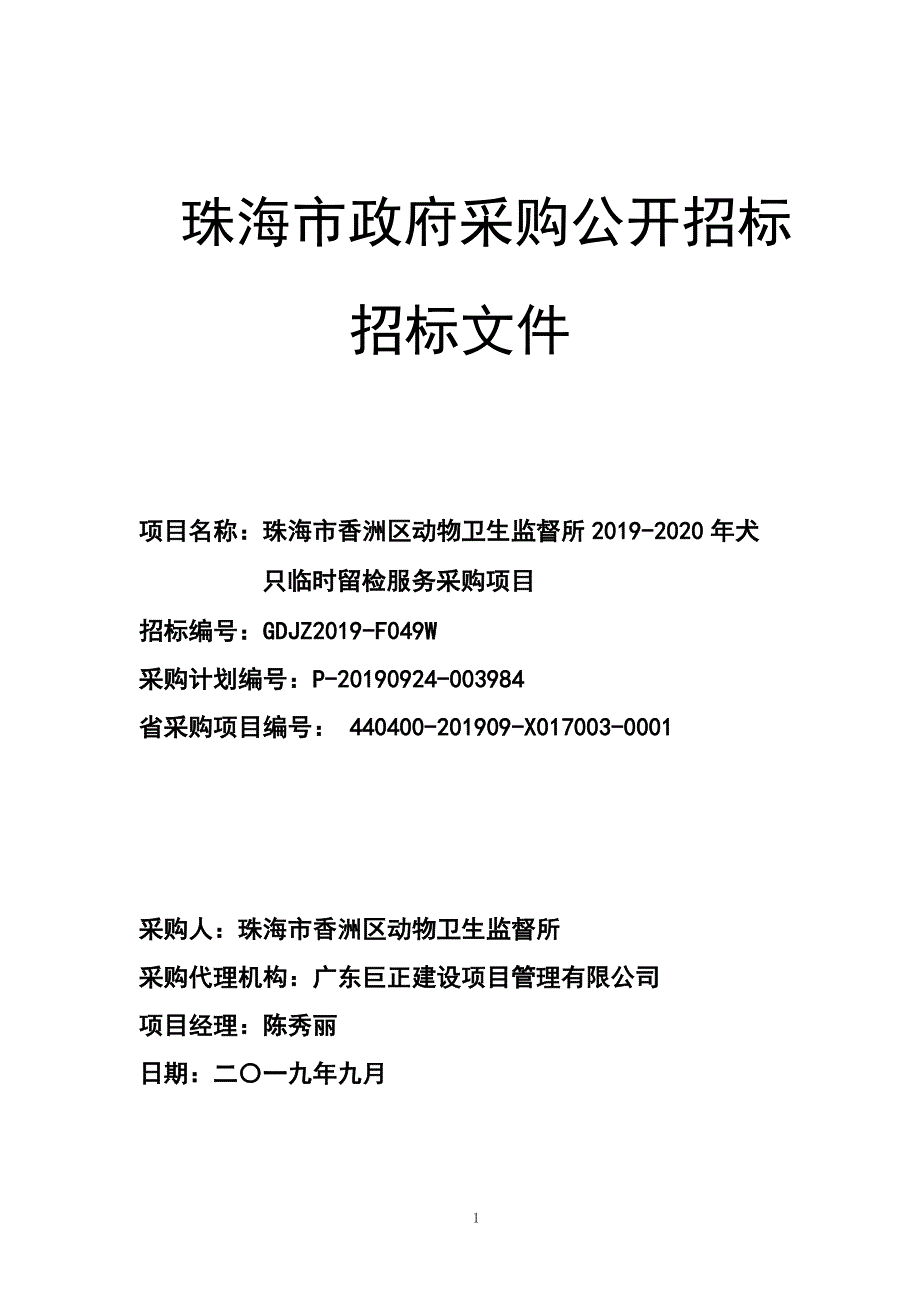 珠海市政府采购公开招标

招标文件

项目名称：珠海市香洲区动物卫生监督所 2019-2020 年犬只临时留检服务采购项目

招标编号：GDJZ2019-F049W

采购计划编号：P-20190924-003984

省采购项目编号： 440400-201909-X017003-0001

采购人：珠海市香洲区动物卫生监督所

采购代理机构：广东巨正建设项目管理有限公司

项目经理：陈秀丽

日期：二〇一九年九月

1